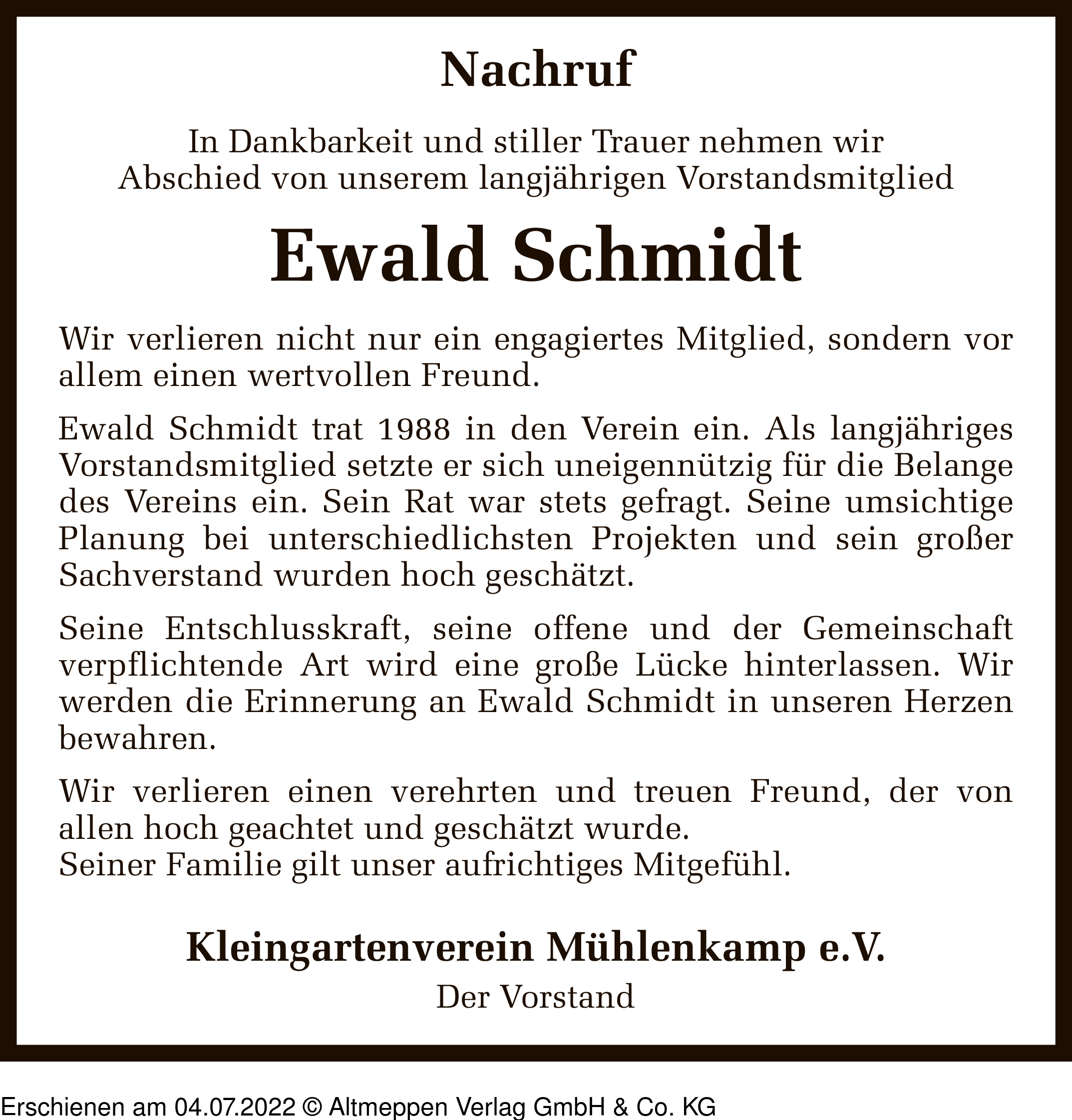 Nachruf

In Dankbarkeit und stiller Trauer nehmen wir Abschied von unserem langjährigen Vorstandsmitglied

Ewald Schmidt

Wir verlieren nicht nur ein engagiertes Mitglied, sondern vor allem einen wertvollen Freund.

Ewald Schmidt trat 1988 in den Verein ein. Als langjähriges Vorstandsmitglied setzte er sich uneigennützig für die Belange des Vereins ein. Sein Rat war stets gefragt. Seine umsichtige Planung bei unterschiedlichsten Projekten und sein großer Sachverstand wurden hoch geschätzt.

Seine Entschlusskraft, seine offene und der Gemeinschaft verpflichtende Art wird eine große Lücke hinterlassen. Wir werden die Erinnerung an Ewald Schmidt in unseren Herzen bewahren.

Wir verlieren einen verehrten und treuen Freund, der von allen hoch geachtet und geschätzt wurde.
Seiner Familie gilt unser aufrichtiges Mitgefühl.

Kleingartenverein Mühlenkamp e.V.
Der Vorstand

Erschienen am 04.07.2022 © Altmeppen Verlag GmbH & Co. KG